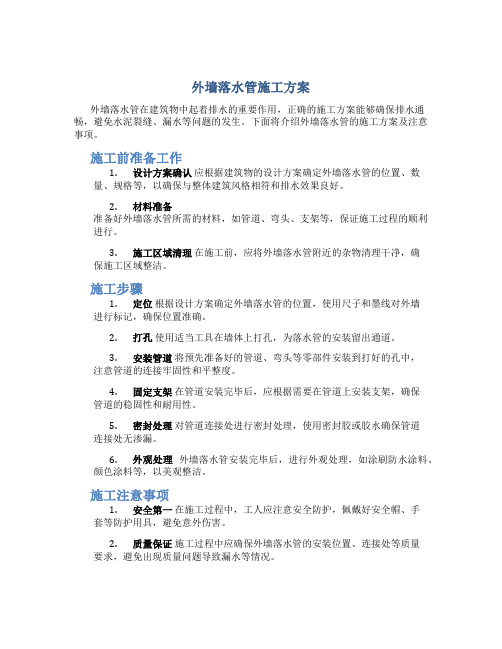 外墙落水管施工方案

外墙落水管在建筑物中起着排水的重要作用，正确的施工方案能够确保排水通畅，避免水泥裂缝、漏水等问题的发生。下面将介绍外墙落水管的施工方案及注意事项。

施工前准备工作

1. 设计方案确认 应根据建筑物的设计方案确定外墙落水管的位置、数量、规格等，以确保与整体建筑风格相符和排水效果良好。

2. 材料准备
准备好外墙落水管所需的材料，如管道、弯头、支架等，保证施工过程的顺利进行。

3. 施工区域清理 在施工前，应将外墙落水管附近的杂物清理干净，确保施工区域整洁。

施工步骤

1. 定位 根据设计方案确定外墙落水管的位置，使用尺子和墨线对外墙进行标记，确保位置准确。

2. 打孔 使用适当工具在墙体上打孔，为落水管的安装留出通道。

3. 安装管道 将预先准备好的管道、弯头等零部件安装到打好的孔中，注意管道的连接牢固性和平整度。

4. 固定支架 在管道安装完毕后，应根据需要在管道上安装支架，确保管道的稳固性和耐用性。

5. 密封处理 对管道连接处进行密封处理，使用密封胶或胶水确保管道连接处无渗漏。

6. 外观处理 外墙落水管安装完毕后，进行外观处理，如涂刷防水涂料、颜色涂料等，以美观整洁。

施工注意事项

1. 安全第一 在施工过程中，工人应注意安全防护，佩戴好安全帽、手套等防护用具，避免意外伤害。

2. 质量保证 施工过程中应确保外墙落水管的安装位置、连接处等质量要求，避免出现质量问题导致漏水等情况。